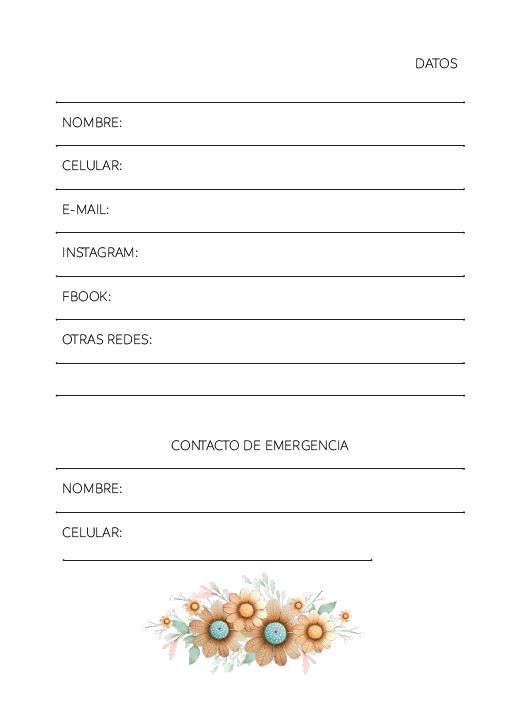 DATOS

NOMBRE:

CELULAR:

E-MAIL:

INSTAGRAM:

FBOOK:

OTRAS REDES:

CONTACTO DE EMERGENCIA

NOMBRE:

CELULAR: